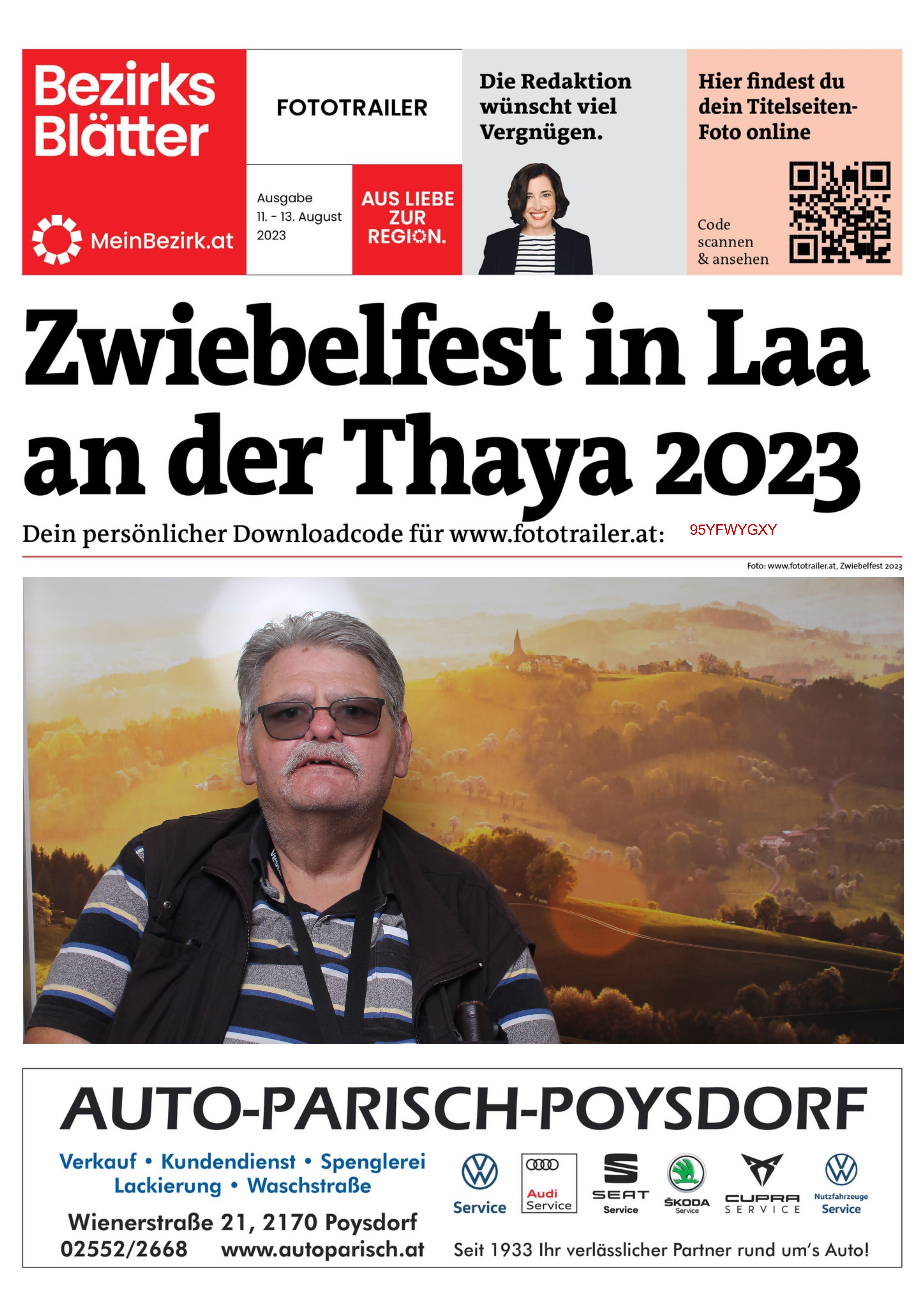 Bezirks Blätter

MeinBezirk.at

FOTOTRAILER

Ausgabe 11. - 13. August 2023

AUS LIEBE ZUR REGION.

Die Redaktion wünscht viel Vergnügen.

Hier findest du dein Titelseiten-Foto online

Code scannen & ansehen

Zwiebelfest in Laa an der Thaya 2023

Dein persönlicher Downloadcode für www.fototrailer.at: 95YFWYGXY

Foto: www.fototrailer.at, Zwiebelfest 2023

AUTO-PARISCH-POYSDORF

Verkauf • Kundendienst • Spenglerei Lackierung • Waschstraße

Wienerstraße 21, 2170 Poysdorf
02552/2668 www.autoparisch.at

Service

Audi Service

SEAT Service

ŠKODA Service

CUPRA SERVICE

Nutzfahrzeuge Service

Seit 1933 Ihr verlässlicher Partner rund um's Auto!